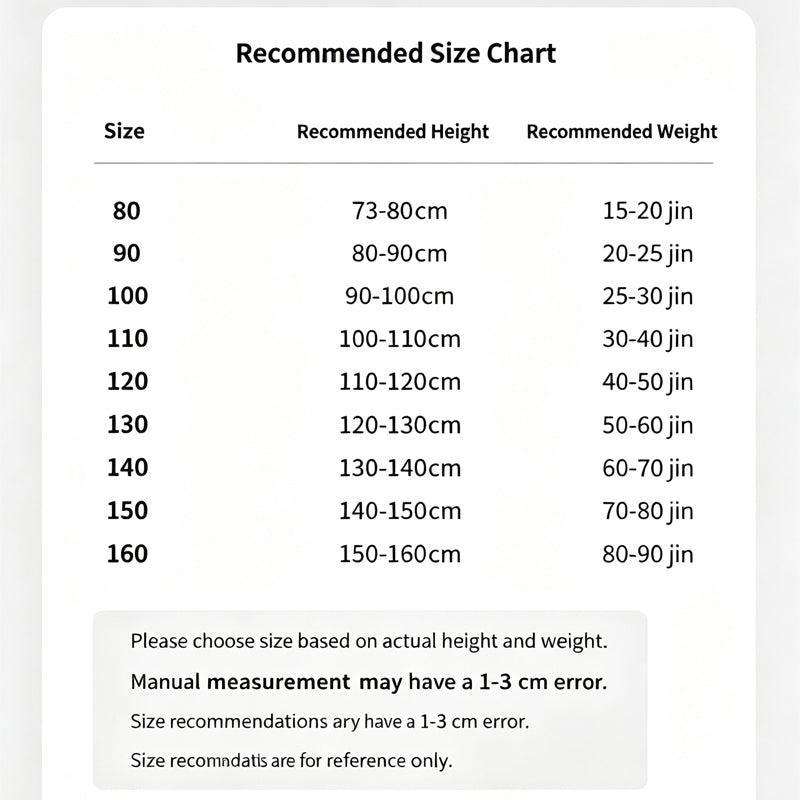 Recommended Size Chart

| Size | Recommended Height | Recommended Weight |
|---|---|---|
| 80 | 73-80cm | 15-20 jin |
| 90 | 80-90cm | 20-25 jin |
| 100 | 90-100cm | 25-30 jin |
| 110 | 100-110cm | 30-40 jin |
| 120 | 110-120cm | 40-50 jin |
| 130 | 120-130cm | 50-60 jin |
| 140 | 130-140cm | 60-70 jin |
| 150 | 140-150cm | 70-80 jin |
| 160 | 150-160cm | 80-90 jin |

Please choose size based on actual height and weight.

Manual measurement may have a 1-3 cm error.

Size recommendations ary have a 1-3 cm error.

Size recomndatis are for reference only.